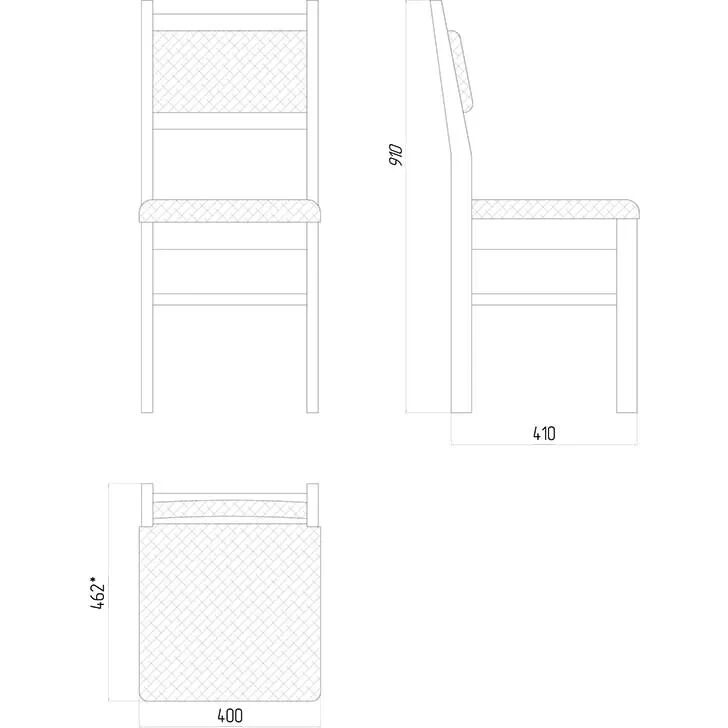 910

410

462*

400